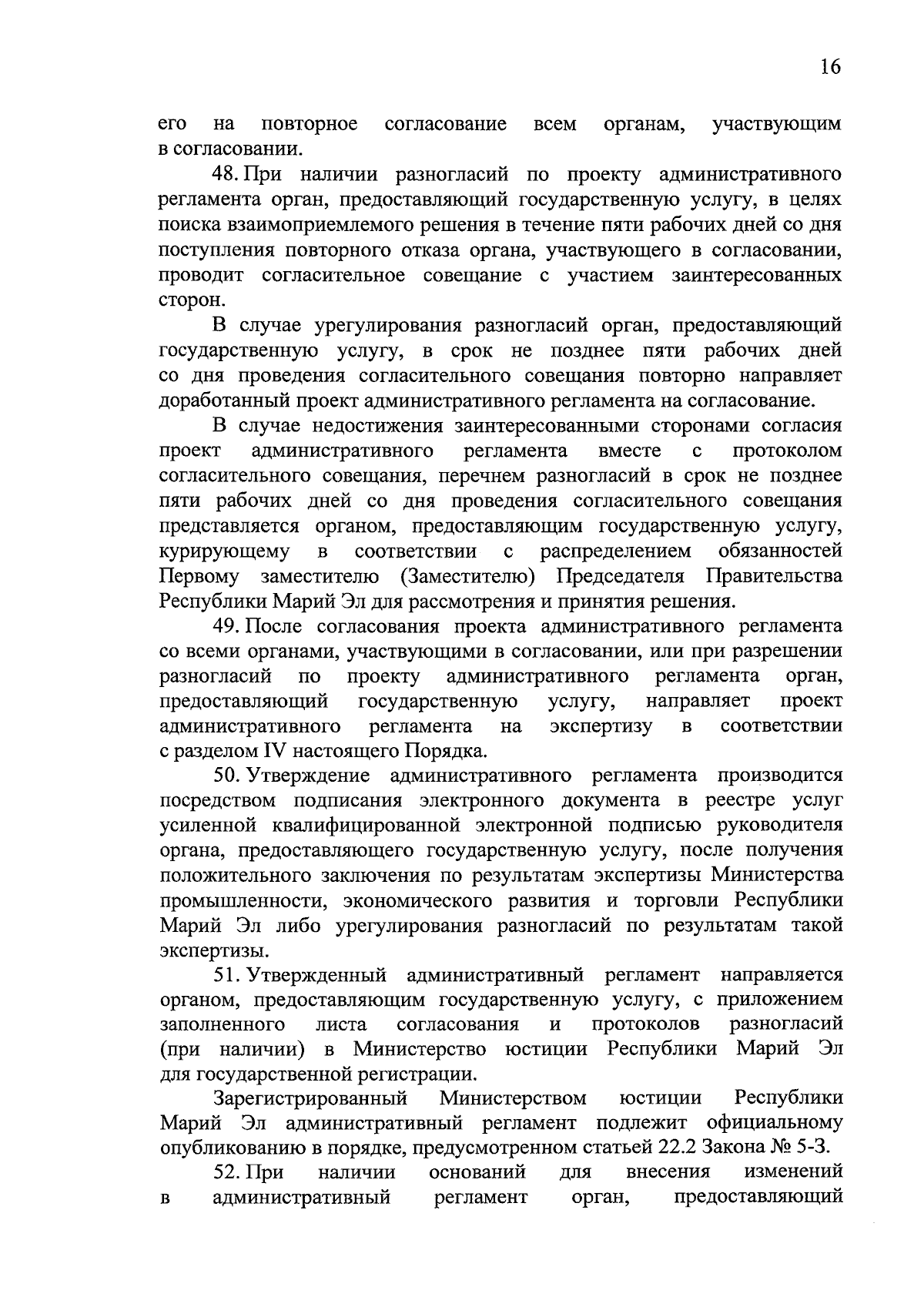 16

его на повторное согласование всем органам, участвующим в согласовании.

48. При наличии разногласий по проекту административного регламента орган, предоставляющий государственную услугу, в целях поиска взаимоприемлемого решения в течение пяти рабочих дней со дня поступления повторного отказа органа, участвующего в согласовании, проводит согласительное совещание с участием заинтересованных сторон.

В случае урегулирования разногласий орган, предоставляющий государственную услугу, в срок не позднее пяти рабочих дней со дня проведения согласительного совещания повторно направляет доработанный проект административного регламента на согласование.

В случае недостижения заинтересованными сторонами согласия проект административного регламента вместе с протоколом согласительного совещания, перечнем разногласий в срок не позднее пяти рабочих дней со дня проведения согласительного совещания представляется органом, предоставляющим государственную услугу, курирующему в соответствии с распределением обязанностей Первому заместителю (Заместителю) Председателя Правительства Республики Марий Эл для рассмотрения и принятия решения.

49. После согласования проекта административного регламента со всеми органами, участвующими в согласовании, или при разрешении разногласий по проекту административного регламента орган, предоставляющий государственную услугу, направляет проект административного регламента на экспертизу в соответствии с разделом IV настоящего Порядка.

50. Утверждение административного регламента производится посредством подписания электронного документа в реестре услуг усиленной квалифицированной электронной подписью руководителя органа, предоставляющего государственную услугу, после получения положительного заключения по результатам экспертизы Министерства промышленности, экономического развития и торговли Республики Марий Эл либо урегулирования разногласий по результатам такой экспертизы.

51. Утвержденный административный регламент направляется органом, предоставляющим государственную услугу, с приложением заполненного листа согласования и протоколов разногласий (при наличии) в Министерство юстиции Республики Марий Эл для государственной регистрации.

Зарегистрированный Министерством юстиции Республики Марий Эл административный регламент подлежит официальному опубликованию в порядке, предусмотренном статьей 22.2 Закона № 5-З.

52. При наличии оснований для внесения изменений в административный регламент орган, предоставляющий